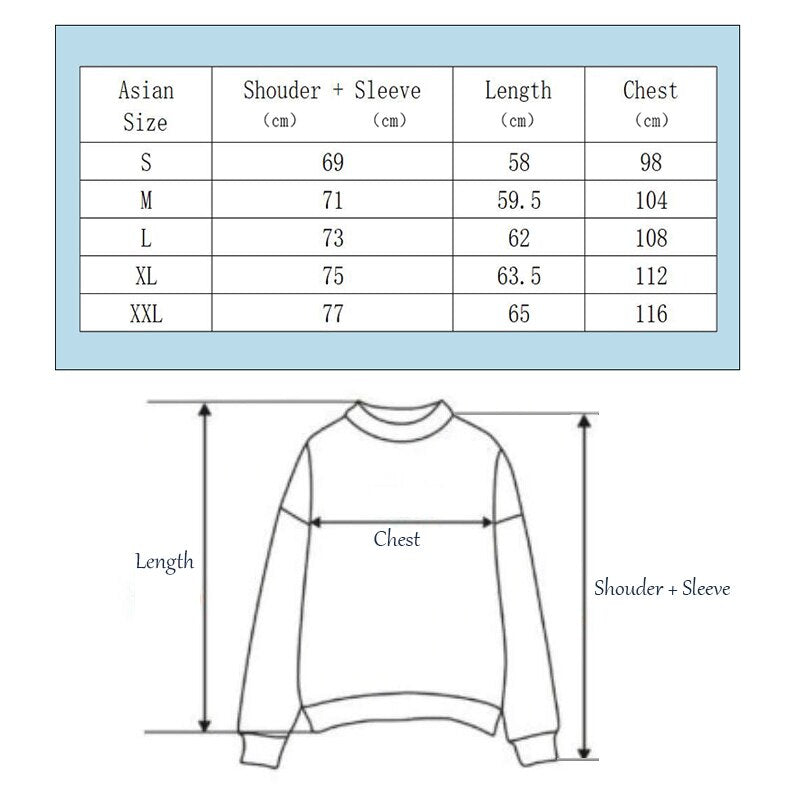 | Asian Size | Shouder + Sleeve (cm) (cm) | Length (cm) | Chest (cm) |
|---|---|---|---|
| S | 69 | 58 | 98 |
| M | 71 | 59.5 | 104 |
| L | 73 | 62 | 108 |
| XL | 75 | 63.5 | 112 |
| XXL | 77 | 65 | 116 |

Length

Chest

Shouder + Sleeve